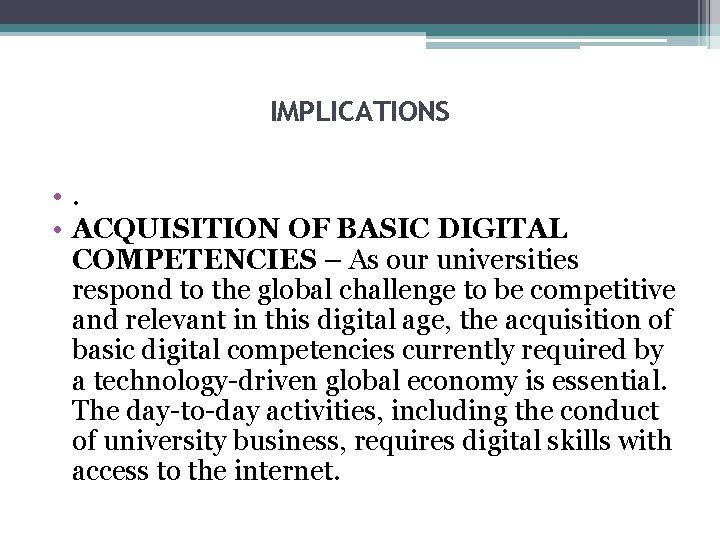 IMPLICATIONS

• .
• ACQUISITION OF BASIC DIGITAL COMPETENCIES – As our universities respond to the global challenge to be competitive and relevant in this digital age, the acquisition of basic digital competencies currently required by a technology-driven global economy is essential. The day-to-day activities, including the conduct of university business, requires digital skills with access to the internet.